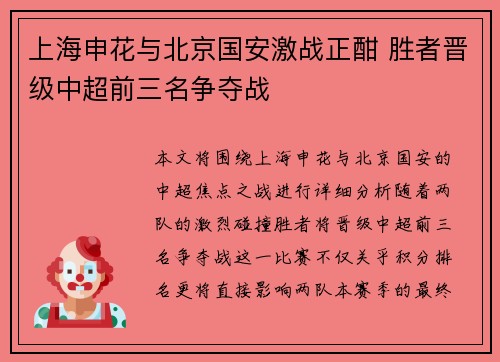 上海申花与北京国安激战正酣 胜者晋级中超前三名争夺战

本文将围绕上海申花与北京国安的中超焦点之战进行详细分析随着两队的激烈碰撞胜者将晋级中超前三名争夺战这一比赛不仅关乎积分排名更将直接影响两队本赛季的最终